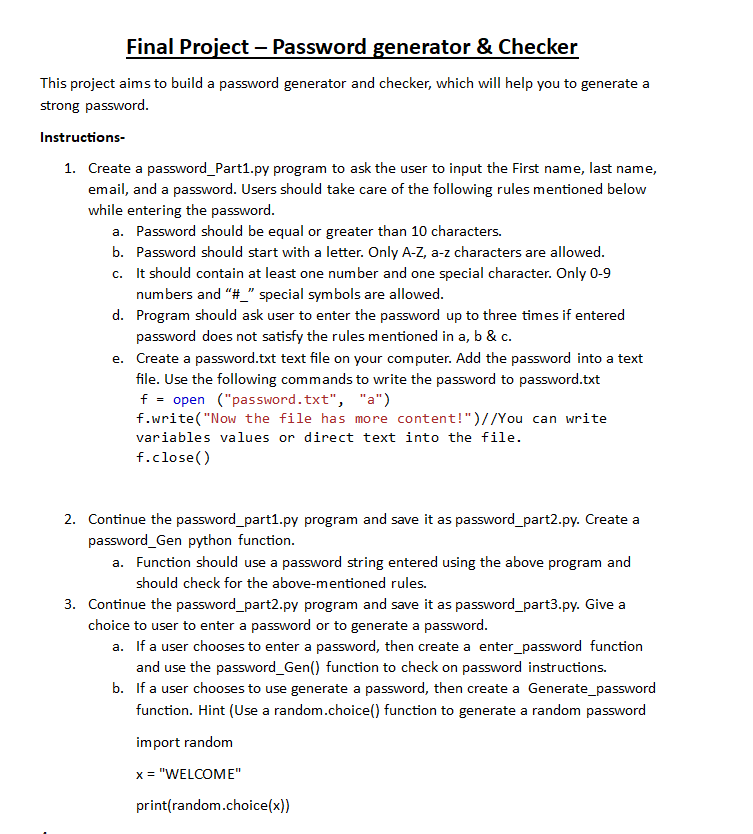 Final Project – Password generator & Checker

This project aims to build a password generator and checker, which will help you to generate a strong password.

Instructions-

1. Create a password_Part1.py program to ask the user to input the First name, last name, email, and a password. Users should take care of the following rules mentioned below while entering the password.
   a. Password should be equal or greater than 10 characters.
   b. Password should start with a letter. Only A-Z, a-z characters are allowed.
   c. It should contain at least one number and one special character. Only 0-9 numbers and "#_" special symbols are allowed.
   d. Program should ask user to enter the password up to three times if entered password does not satisfy the rules mentioned in a, b & c.
   e. Create a password.txt text file on your computer. Add the password into a text file. Use the following commands to write the password to password.txt
   f = open ("password.txt", "a")
   f.write("Now the file has more content!")//You can write variables values or direct text into the file.
   f.close()

2. Continue the password_part1.py program and save it as password_part2.py. Create a password_Gen python function.
   a. Function should use a password string entered using the above program and should check for the above-mentioned rules.
3. Continue the password_part2.py program and save it as password_part3.py. Give a choice to user to enter a password or to generate a password.
   a. If a user chooses to enter a password, then create a enter_password function and use the password_Gen() function to check on password instructions.
   b. If a user chooses to use generate a password, then create a Generate_password function. Hint (Use a random.choice() function to generate a random password

   import random

   x = "WELCOME"

   print(random.choice(x))